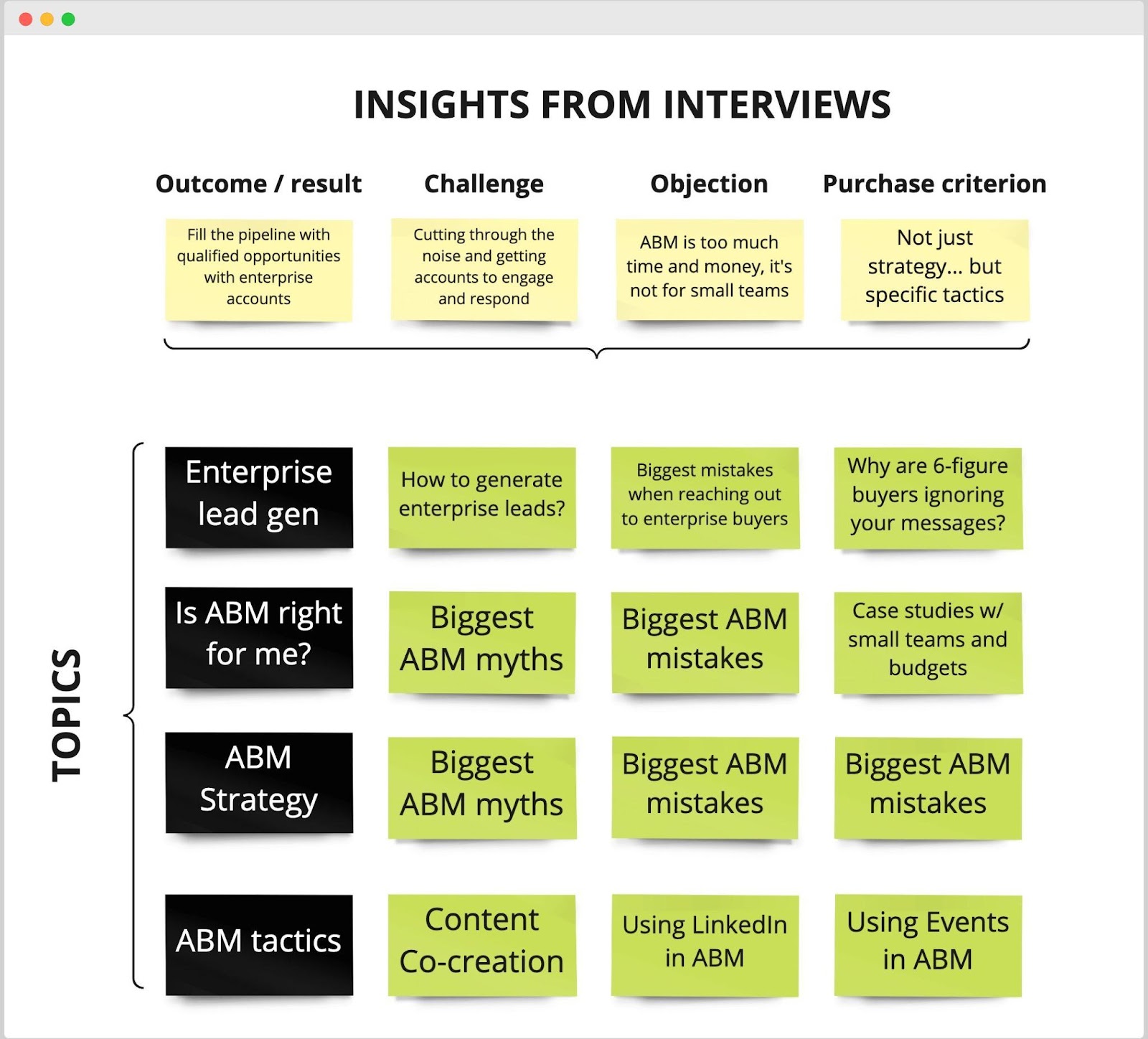 INSIGHTS FROM INTERVIEWS

| Outcome / result | Challenge | Objection | Purchase criterion |
|---|---|---|---|
| Fill the pipeline with qualified opportunities with enterprise accounts | Cutting through the noise and getting accounts to engage and respond | ABM is too much time and money, it's not for small teams | Not just strategy... but specific tactics |

TOPICS

| | | | |
|---|---|---|---|
| Enterprise lead gen | How to generate enterprise leads? | Biggest mistakes when reaching out to enterprise buyers | Why are 6-figure buyers ignoring your messages? |
| Is ABM right for me? | Biggest ABM myths | Biggest ABM mistakes | Case studies w/ small teams and budgets |
| ABM Strategy | Biggest ABM myths | Biggest ABM mistakes | Biggest ABM mistakes |
| ABM tactics | Content Co-creation | Using LinkedIn in ABM | Using Events in ABM |